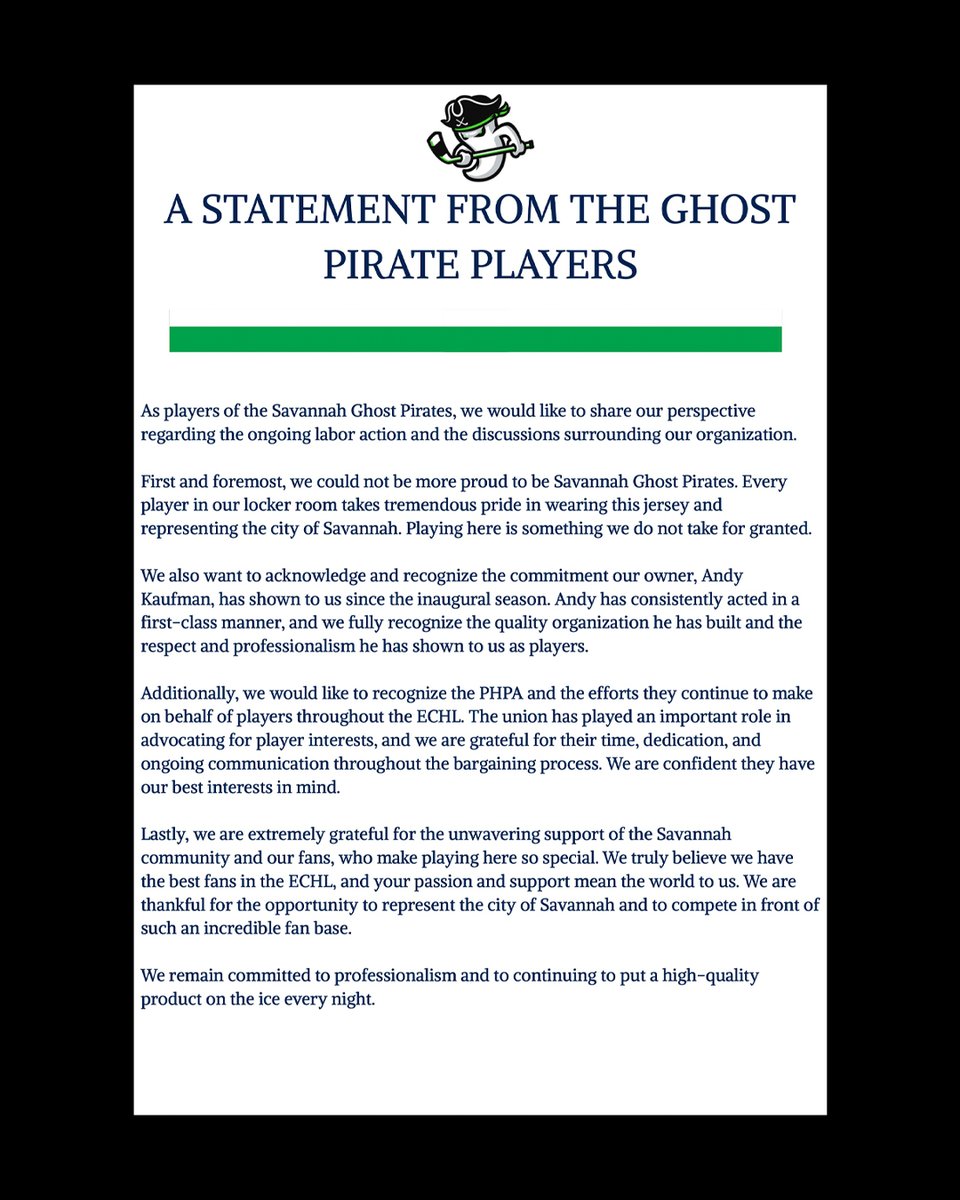 A STATEMENT FROM THE GHOST PIRATE PLAYERS

As players of the Savannah Ghost Pirates, we would like to share our perspective regarding the ongoing labor action and the discussions surrounding our organization.

First and foremost, we could not be more proud to be Savannah Ghost Pirates. Every player in our locker room takes tremendous pride in wearing this jersey and representing the city of Savannah. Playing here is something we do not take for granted.

We also want to acknowledge and recognize the commitment our owner, Andy Kaufman, has shown to us since the inaugural season. Andy has consistently acted in a first-class manner, and we fully recognize the quality organization he has built and the respect and professionalism he has shown to us as players.

Additionally, we would like to recognize the PHPA and the efforts they continue to make on behalf of players throughout the ECHL. The union has played an important role in advocating for player interests, and we are grateful for their time, dedication, and ongoing communication throughout the bargaining process. We are confident they have our best interests in mind.

Lastly, we are extremely grateful for the unwavering support of the Savannah community and our fans, who make playing here so special. We truly believe we have the best fans in the ECHL, and your passion and support mean the world to us. We are thankful for the opportunity to represent the city of Savannah and to compete in front of such an incredible fan base.

We remain committed to professionalism and to continuing to put a high-quality product on the ice every night.